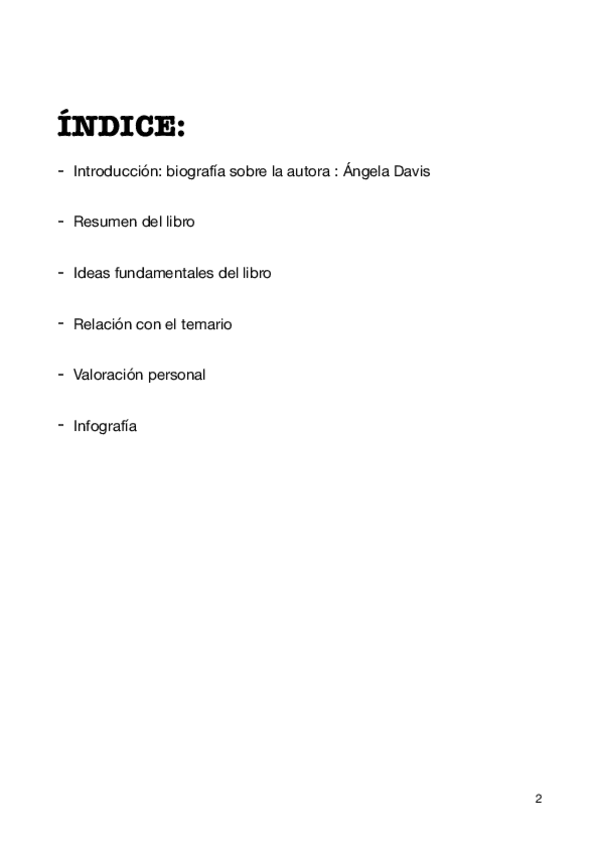 ÍNDICE:

- Introducción: biografía sobre la autora : Ángela Davis

- Resumen del libro

- Ideas fundamentales del libro

- Relación con el temario

- Valoración personal

- Infografía

2